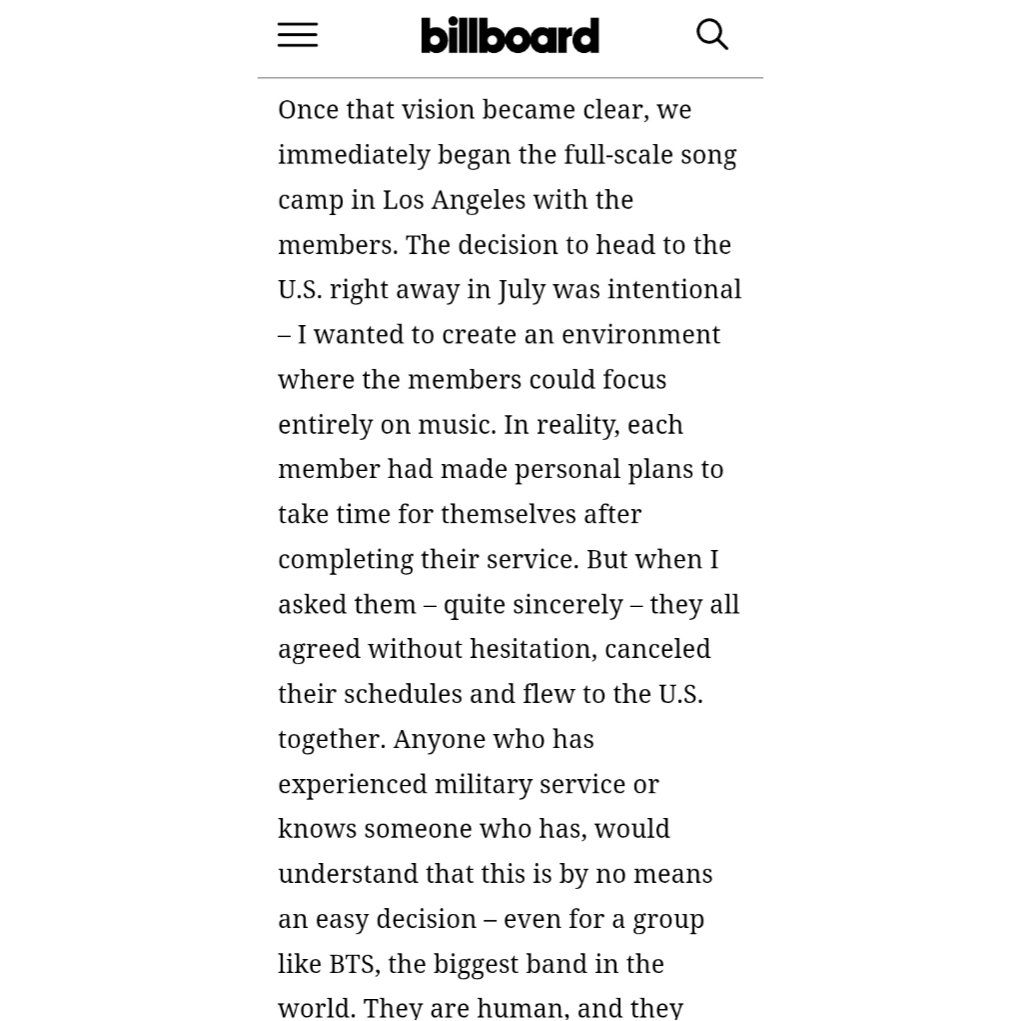 billboard

Once that vision became clear, we immediately began the full-scale song camp in Los Angeles with the members. The decision to head to the U.S. right away in July was intentional – I wanted to create an environment where the members could focus entirely on music. In reality, each member had made personal plans to take time for themselves after completing their service. But when I asked them – quite sincerely – they all agreed without hesitation, canceled their schedules and flew to the U.S. together. Anyone who has experienced military service or knows someone who has, would understand that this is by no means an easy decision – even for a group like BTS, the biggest band in the world. They are human, and they